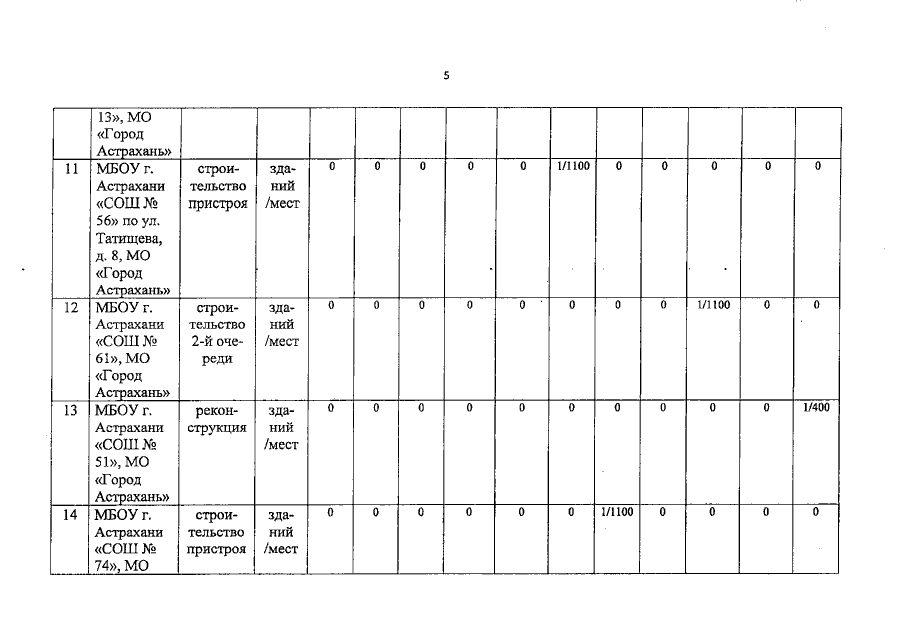 5

| | 13», МО «Город Астрахань» | | | | | | | | | | | | | |
|---|---|---|---|---|---|---|---|---|---|---|---|---|---|---|
| 11 | МБОУ г. Астрахани «СОШ № 56» по ул. Татищева, д. 8, МО «Город Астрахань» | строительство пристроя | зданий /мест | 0 | 0 | 0 | 0 | 0 | 1/1100 | 0 | 0 | 0 | 0 | 0 |
| 12 | МБОУ г. Астрахани «СОШ № 61», МО «Город Астрахань» | строительство 2-й очереди | зданий /мест | 0 | 0 | 0 | 0 | 0 | 0 | 0 | 0 | 1/1100 | 0 | 0 |
| 13 | МБОУ г. Астрахани «СОШ № 51», МО «Город Астрахань» | реконструкция | зданий /мест | 0 | 0 | 0 | 0 | 0 | 0 | 0 | 0 | 0 | 0 | 1/400 |
| 14 | МБОУ г. Астрахани «СОШ № 74», МО | строительство пристроя | зданий /мест | 0 | 0 | 0 | 0 | 0 | 0 | 1/1100 | 0 | 0 | 0 | 0 |